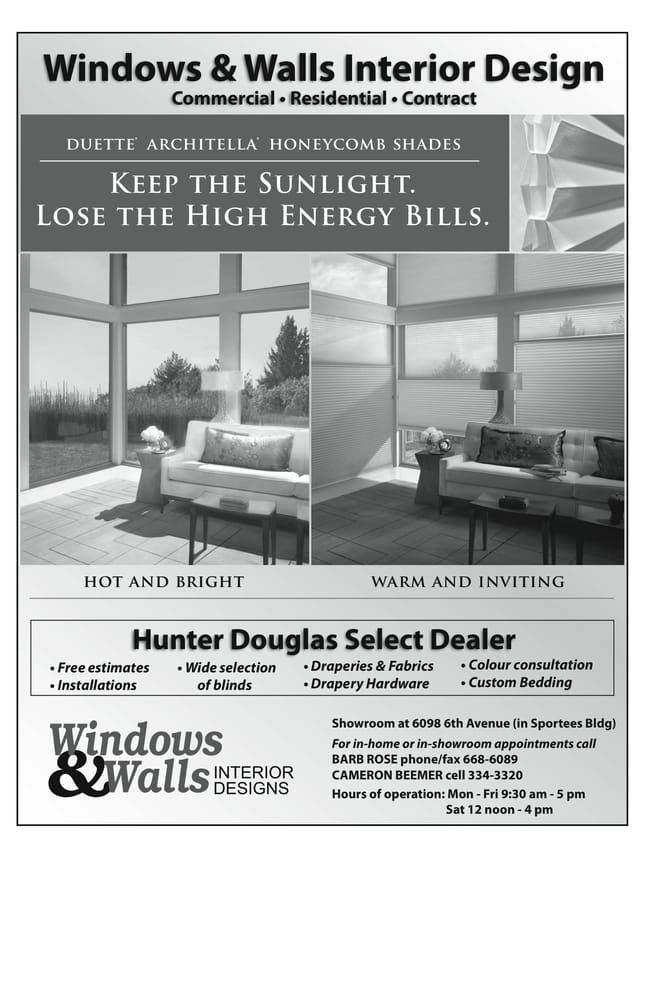 Windows & Walls Interior Design
Commercial • Residential • Contract

DUETTE® ARCHITELLA® HONEYCOMB SHADES

KEEP THE SUNLIGHT.
LOSE THE HIGH ENERGY BILLS.

HOT AND BRIGHT

WARM AND INVITING

Hunter Douglas Select Dealer

• Free estimates
• Installations
• Wide selection of blinds
• Draperies & Fabrics
• Drapery Hardware
• Colour consultation
• Custom Bedding

Windows & Walls INTERIOR DESIGNS

Showroom at 6098 6th Avenue (in Sportees Bldg)
For in-home or in-showroom appointments call
BARB ROSE phone/fax 668-6089
CAMERON BEEMER cell 334-3320
Hours of operation: Mon - Fri 9:30 am - 5 pm
Sat 12 noon - 4 pm